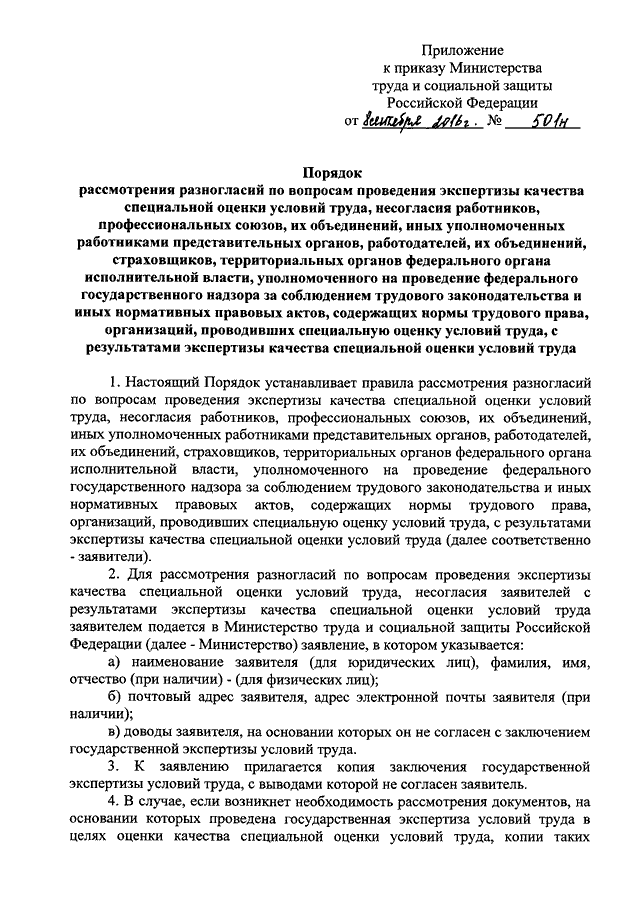 Приложение
к приказу Министерства
труда и социальной защиты
Российской Федерации
от 8 сентября 2016 г. № 501н

Порядок
рассмотрения разногласий по вопросам проведения экспертизы качества специальной оценки условий труда, несогласия работников, профессиональных союзов, их объединений, иных уполномоченных работниками представительных органов, работодателей, их объединений, страховщиков, территориальных органов федерального органа исполнительной власти, уполномоченного на проведение федерального государственного надзора за соблюдением трудового законодательства и иных нормативных правовых актов, содержащих нормы трудового права, организаций, проводивших специальную оценку условий труда, с результатами экспертизы качества специальной оценки условий труда

1. Настоящий Порядок устанавливает правила рассмотрения разногласий по вопросам проведения экспертизы качества специальной оценки условий труда, несогласия работников, профессиональных союзов, их объединений, иных уполномоченных работниками представительных органов, работодателей, их объединений, страховщиков, территориальных органов федерального органа исполнительной власти, уполномоченного на проведение федерального государственного надзора за соблюдением трудового законодательства и иных нормативных правовых актов, содержащих нормы трудового права, организаций, проводивших специальную оценку условий труда, с результатами экспертизы качества специальной оценки условий труда (далее соответственно - заявители).

2. Для рассмотрения разногласий по вопросам проведения экспертизы качества специальной оценки условий труда, несогласия заявителей с результатами экспертизы качества специальной оценки условий труда заявителем подается в Министерство труда и социальной защиты Российской Федерации (далее - Министерство) заявление, в котором указывается:

а) наименование заявителя (для юридических лиц), фамилия, имя, отчество (при наличии) - (для физических лиц);

б) почтовый адрес заявителя, адрес электронной почты заявителя (при наличии);

в) доводы заявителя, на основании которых он не согласен с заключением государственной экспертизы условий труда.

3. К заявлению прилагается копия заключения государственной экспертизы условий труда, с выводами которой не согласен заявитель.

4. В случае, если возникнет необходимость рассмотрения документов, на основании которых проведена государственная экспертиза условий труда в целях оценки качества специальной оценки условий труда, копии таких